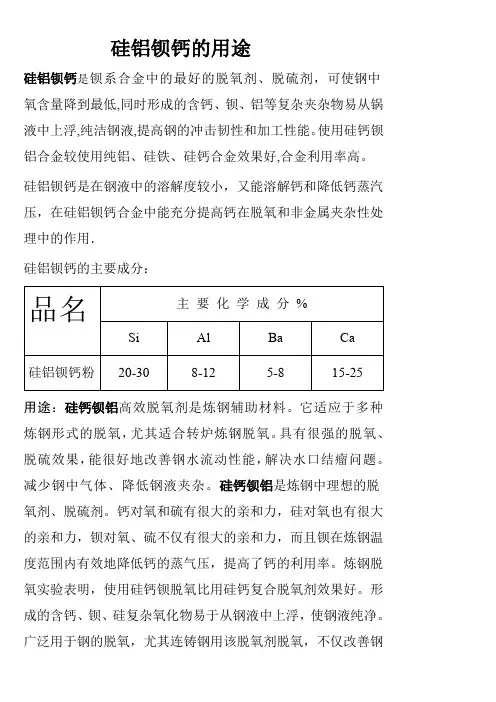 硅铝钡钙的用途

硅铝钡钙是钡系合金中的最好的脱氧剂、脱硫剂，可使钢中氧含量降到最低,同时形成的含钙、钡、铝等复杂夹杂物易从锅液中上浮,纯洁钢液,提高钢的冲击韧性和加工性能。使用硅钙钡铝合金较使用纯铝、硅铁、硅钙合金效果好,合金利用率高。

硅铝钡钙是在钢液中的溶解度较小，又能溶解钙和降低钙蒸汽压，在硅铝钡钙合金中能充分提高钙在脱氧和非金属夹杂性处理中的作用.

硅铝钡钙的主要成分：

| 品名 | 主 要 化 学 成 分 % | | | |
|---|---|---|---|---|
| | Si | Al | Ba | Ca |
| 硅铝钡钙粉 | 20-30 | 8-12 | 5-8 | 15-25 |

用途：硅钙钡铝高效脱氧剂是炼钢辅助材料。它适应于多种炼钢形式的脱氧，尤其适合转炉炼钢脱氧。具有很强的脱氧、脱硫效果，能很好地改善钢水流动性能，解决水口结瘤问题。减少钢中气体、降低钢液夹杂。硅钙钡铝是炼钢中理想的脱氧剂、脱硫剂。钙对氧和硫有很大的亲和力，硅对氧也有很大的亲和力，钡对氧、硫不仅有很大的亲和力，而且钡在炼钢温度范围内有效地降低钙的蒸气压，提高了钙的利用率。炼钢脱氧实验表明，使用硅钙钡脱氧比用硅钙复合脱氧剂效果好。形成的含钙、钡、硅复杂氧化物易于从钢液中上浮，使钢液纯净。广泛用于钢的脱氧，尤其连铸钢用该脱氧剂脱氧，不仅改善钢